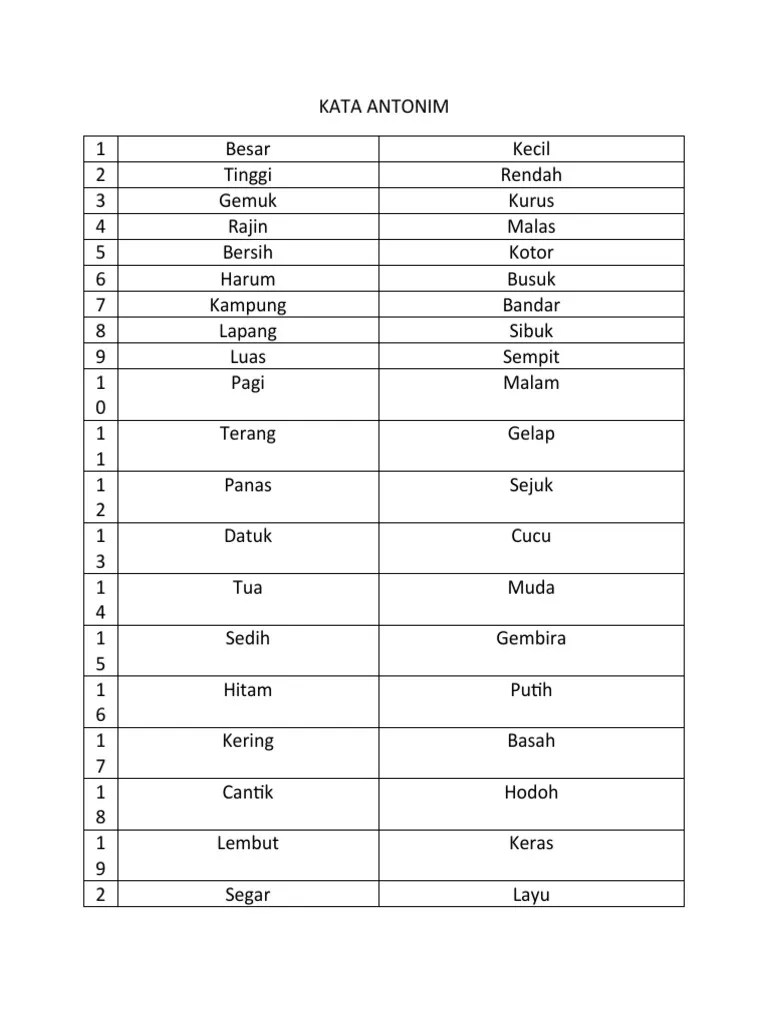 KATA ANTONIM

| | | |
|---|---|---|
| 1 | Besar | Kecil |
| 2 | Tinggi | Rendah |
| 3 | Gemuk | Kurus |
| 4 | Rajin | Malas |
| 5 | Bersih | Kotor |
| 6 | Harum | Busuk |
| 7 | Kampung | Bandar |
| 8 | Lapang | Sibuk |
| 9 | Luas | Sempit |
| 10 | Pagi | Malam |
| 11 | Terang | Gelap |
| 12 | Panas | Sejuk |
| 13 | Datuk | Cucu |
| 14 | Tua | Muda |
| 15 | Sedih | Gembira |
| 16 | Hitam | Putih |
| 17 | Kering | Basah |
| 18 | Cantik | Hodoh |
| 19 | Lembut | Keras |
| 2 | Segar | Layu |